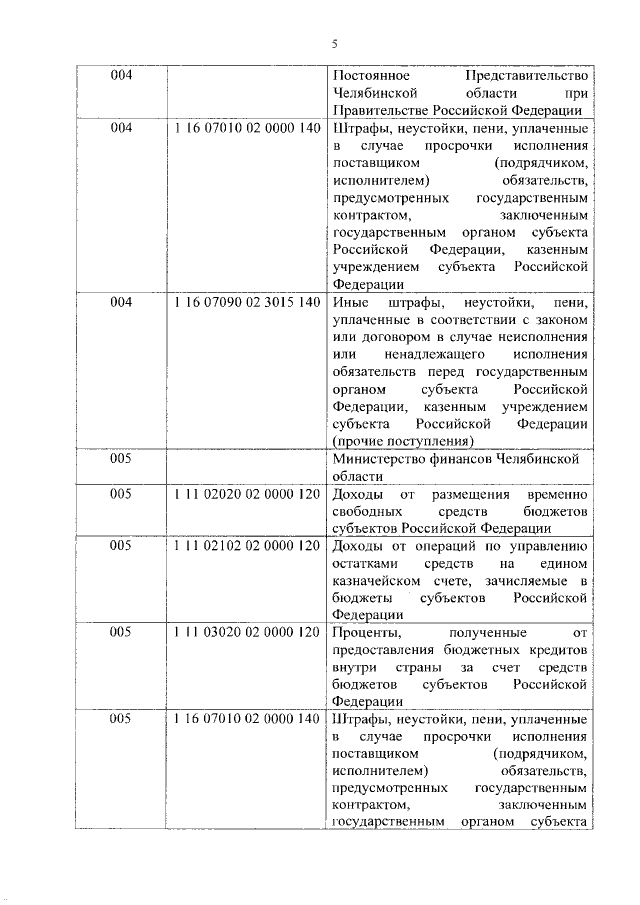 5

| | | |
|---|---|---|
| 004 | | Постоянное Представительство Челябинской области при Правительстве Российской Федерации |
| 004 | 1 16 07010 02 0000 140 | Штрафы, неустойки, пени, уплаченные в случае просрочки исполнения поставщиком (подрядчиком, исполнителем) обязательств, предусмотренных государственным контрактом, заключенным государственным органом субъекта Российской Федерации, казенным учреждением субъекта Российской Федерации |
| 004 | 1 16 07090 02 3015 140 | Иные штрафы, неустойки, пени, уплаченные в соответствии с законом или договором в случае неисполнения или ненадлежащего исполнения обязательств перед государственным органом субъекта Российской Федерации, казенным учреждением субъекта Российской Федерации (прочие поступления) |
| 005 | | Министерство финансов Челябинской области |
| 005 | 1 11 02020 02 0000 120 | Доходы от размещения временно свободных средств бюджетов субъектов Российской Федерации |
| 005 | 1 11 02102 02 0000 120 | Доходы от операций по управлению остатками средств на едином казначейском счете, зачисляемые в бюджеты субъектов Российской Федерации |
| 005 | 1 11 03020 02 0000 120 | Проценты, полученные от предоставления бюджетных кредитов внутри страны за счет средств бюджетов субъектов Российской Федерации |
| 005 | 1 16 07010 02 0000 140 | Штрафы, неустойки, пени, уплаченные в случае просрочки исполнения поставщиком (подрядчиком, исполнителем) обязательств, предусмотренных государственным контрактом, заключенным государственным органом субъекта |